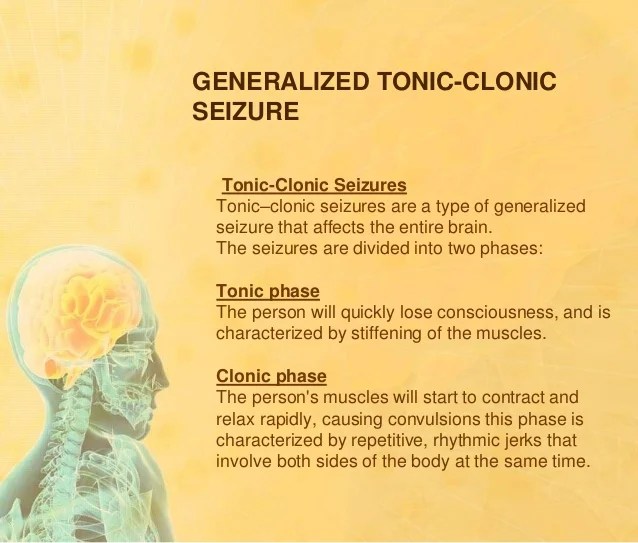 GENERALIZED TONIC-CLONIC SEIZURE

Tonic-Clonic Seizures
Tonic–clonic seizures are a type of generalized seizure that affects the entire brain.
The seizures are divided into two phases:

Tonic phase
The person will quickly lose consciousness, and is characterized by stiffening of the muscles.

Clonic phase
The person's muscles will start to contract and relax rapidly, causing convulsions this phase is characterized by repetitive, rhythmic jerks that involve both sides of the body at the same time.